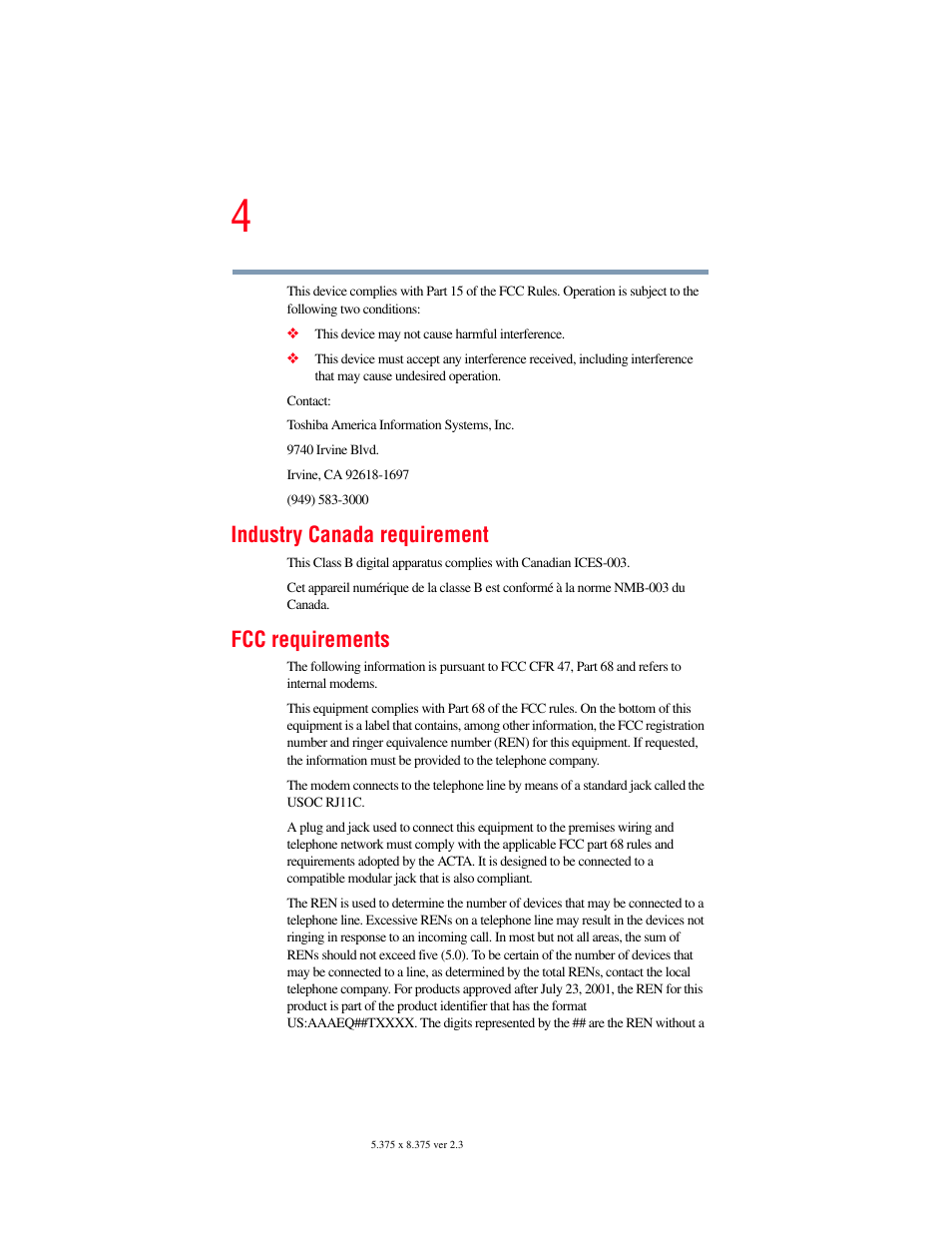 4

This device complies with Part 15 of the FCC Rules. Operation is subject to the following two conditions:

❖ This device may not cause harmful interference.

❖ This device must accept any interference received, including interference that may cause undesired operation.

Contact:

Toshiba America Information Systems, Inc.

9740 Irvine Blvd.

Irvine, CA 92618-1697

(949) 583-3000

Industry Canada requirement

This Class B digital apparatus complies with Canadian ICES-003.

Cet appareil numérique de la classe B est conformé à la norme NMB-003 du Canada.

FCC requirements

The following information is pursuant to FCC CFR 47, Part 68 and refers to internal modems.

This equipment complies with Part 68 of the FCC rules. On the bottom of this equipment is a label that contains, among other information, the FCC registration number and ringer equivalence number (REN) for this equipment. If requested, the information must be provided to the telephone company.

The modem connects to the telephone line by means of a standard jack called the USOC RJ11C.

A plug and jack used to connect this equipment to the premises wiring and telephone network must comply with the applicable FCC part 68 rules and requirements adopted by the ACTA. It is designed to be connected to a compatible modular jack that is also compliant.

The REN is used to determine the number of devices that may be connected to a telephone line. Excessive RENs on a telephone line may result in the devices not ringing in response to an incoming call. In most but not all areas, the sum of RENs should not exceed five (5.0). To be certain of the number of devices that may be connected to a line, as determined by the total RENs, contact the local telephone company. For products approved after July 23, 2001, the REN for this product is part of the product identifier that has the format US:AAAEQ##TXXXX. The digits represented by the ## are the REN without a

5.375 x 8.375 ver 2.3